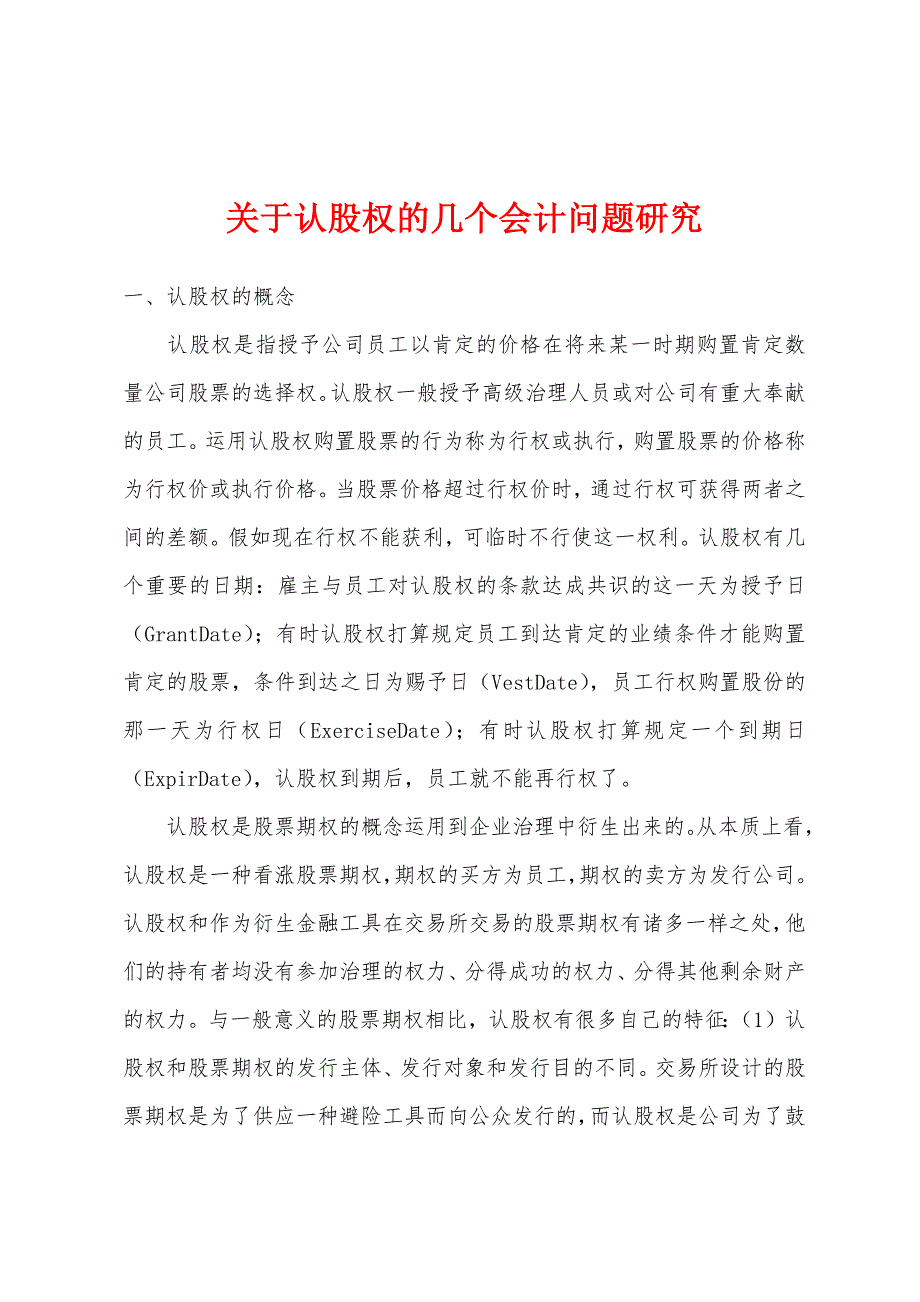 关于认股权的几个会计问题研究

一、认股权的概念

认股权是指授予公司员工以肯定的价格在将来某一时期购置肯定数量公司股票的选择权。认股权一般授予高级治理人员或对公司有重大奉献的员工。运用认股权购置股票的行为称为行权或执行，购置股票的价格称为行权价或执行价格。当股票价格超过行权价时，通过行权可获得两者之间的差额。假如现在行权不能获利，可临时不行使这一权利。认股权有几个重要的日期：雇主与员工对认股权的条款达成共识的这一天为授予日（GrantDate）；有时认股权打算规定员工到达肯定的业绩条件才能购置肯定的股票，条件到达之日为赐予日（VestDate），员工行权购置股份的那一天为行权日（ExerciseDate）；有时认股权打算规定一个到期日（ExpirDate），认股权到期后，员工就不能再行权了。

认股权是股票期权的概念运用到企业治理中衍生出来的。从本质上看，认股权是一种看涨股票期权，期权的买方为员工，期权的卖方为发行公司。认股权和作为衍生金融工具在交易所交易的股票期权有诸多一样之处，他们的持有者均没有参加治理的权力、分得成功的权力、分得其他剩余财产的权力。与一般意义的股票期权相比，认股权有很多自己的特征：（1）认股权和股票期权的发行主体、发行对象和发行目的不同。交易所设计的股票期权是为了供应一种避险工具而向公众发行的，而认股权是公司为了鼓